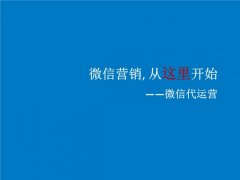 微信营销, 从这里开始

——微信代运营